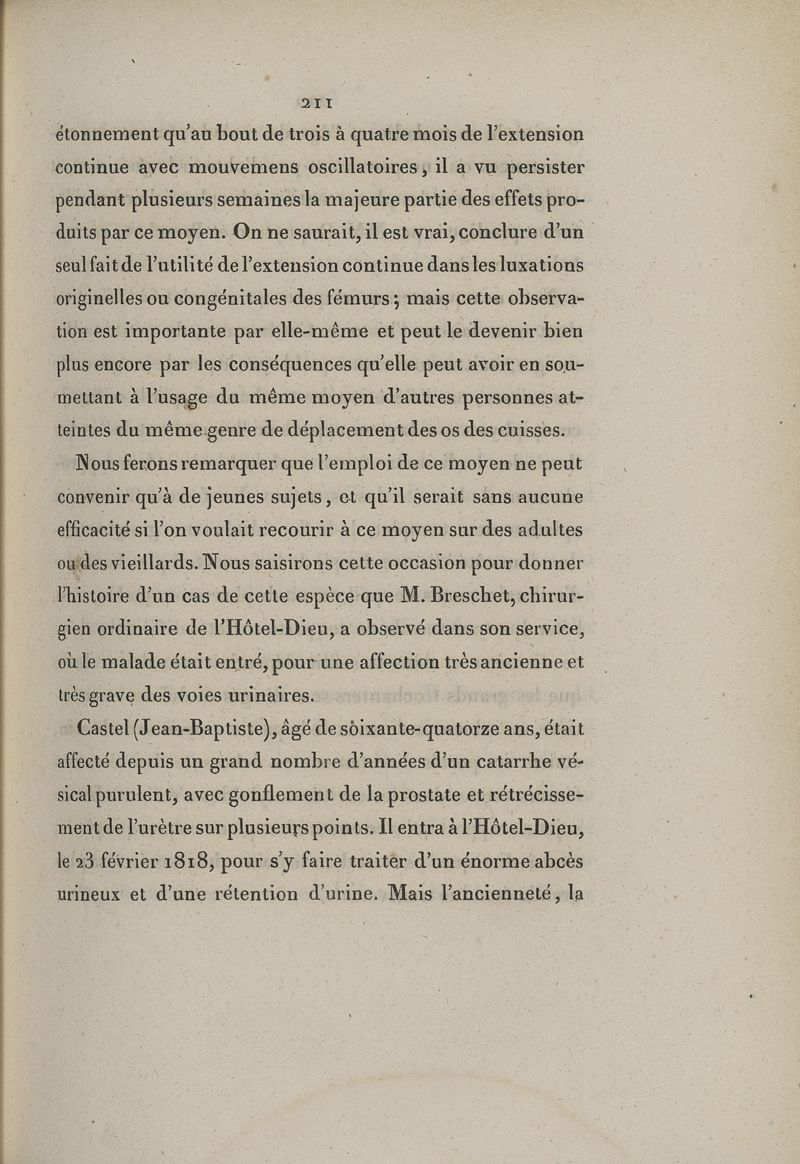 211

étonnement qu'au bout de trois à quatre mois de l'extension continue avec mouvemens oscillatoires, il a vu persister pendant plusieurs semaines la majeure partie des effets produits par ce moyen. On ne saurait, il est vrai, conclure d'un seul fait de l'utilité de l'extension continue dans les luxations originelles ou congénitales des fémurs ; mais cette observation est importante par elle-même et peut le devenir bien plus encore par les conséquences qu'elle peut avoir en soumettant à l'usage du même moyen d'autres personnes atteintes du même genre de déplacement des os des cuisses.

Nous ferons remarquer que l'emploi de ce moyen ne peut convenir qu'à de jeunes sujets, et qu'il serait sans aucune efficacité si l'on voulait recourir à ce moyen sur des adultes ou des vieillards. Nous saisirons cette occasion pour donner l'histoire d'un cas de cette espèce que M. Breschet, chirurgien ordinaire de l'Hôtel-Dieu, a observé dans son service, où le malade était entré, pour une affection très ancienne et très grave des voies urinaires.

Castel (Jean-Baptiste), âgé de soixante-quatorze ans, était affecté depuis un grand nombre d'années d'un catarrhe vésical purulent, avec gonflement de la prostate et rétrécissement de l'urètre sur plusieurs points. Il entra à l'Hôtel-Dieu, le 23 février 1818, pour s'y faire traiter d'un énorme abcès urineux et d'une rétention d'urine. Mais l'ancienneté, la